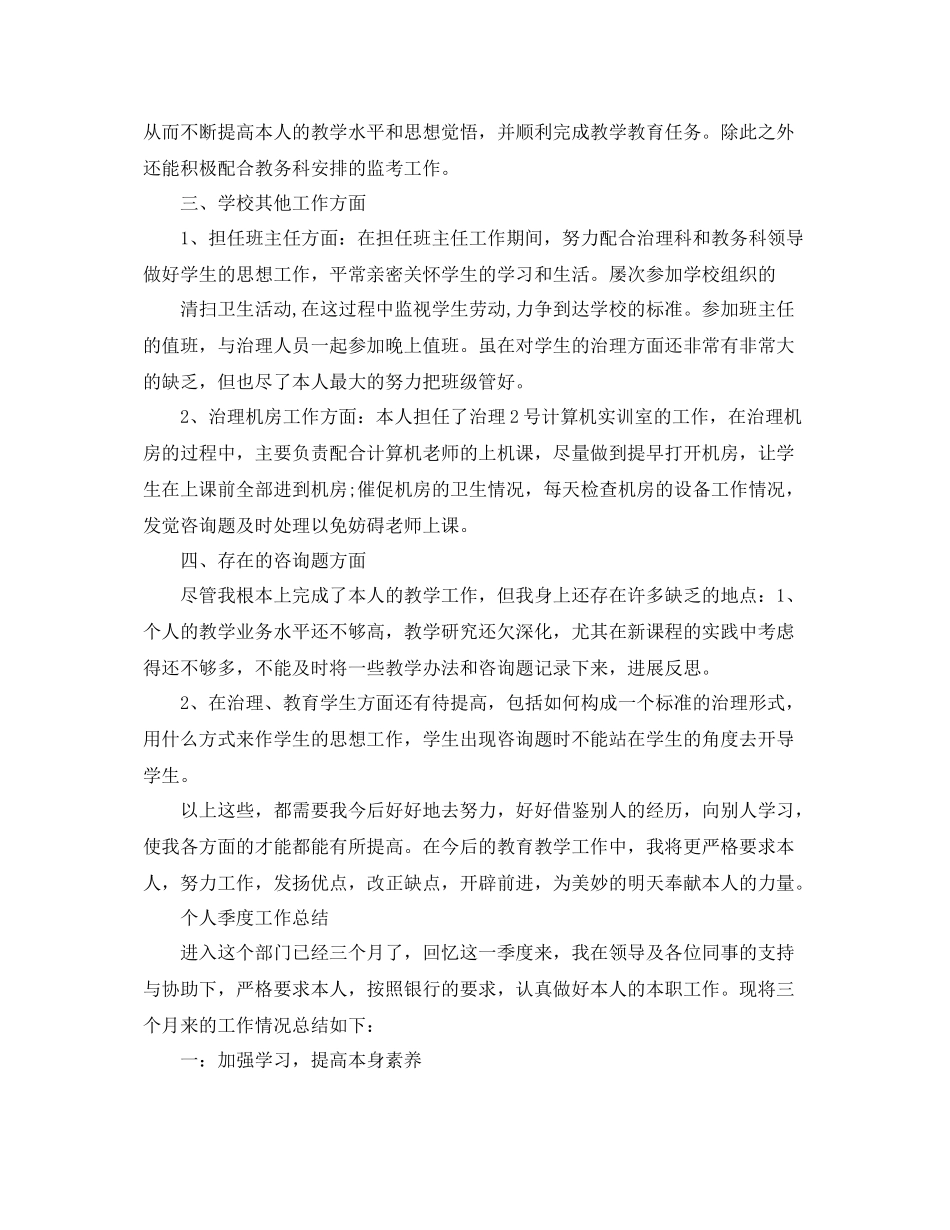 从而不断提高本人的教学水平和思想觉悟，并顺利完成教学教育任务。除此之外还能积极配合教务科安排的监考工作。

三、学校其他工作方面

1、担任班主任方面：在担任班主任工作期间，努力配合治理科和教务科领导做好学生的思想工作，平常亲密关怀学生的学习和生活。屡次参加学校组织的

清扫卫生活动,在这过程中监视学生劳动,力争到达学校的标准。参加班主任的值班，与治理人员一起参加晚上值班。虽在对学生的治理方面还非常有非常大的缺乏，但也尽了本人最大的努力把班级管好。

2、治理机房工作方面：本人担任了治理2号计算机实训室的工作，在治理机房的过程中，主要负责配合计算机老师的上机课，尽量做到提早打开机房，让学生在上课前全部进到机房;催促机房的卫生情况，每天检查机房的设备工作情况，发觉咨询题及时处理以免妨碍老师上课。

四、存在的咨询题方面

尽管我根本上完成了本人的教学工作，但我身上还存在许多缺乏的地点：1、个人的教学业务水平还不够高，教学研究还欠深化，尤其在新课程的实践中考虑得还不够多，不能及时将一些教学办法和咨询题记录下来，进展反思。

2、在治理、教育学生方面还有待提高，包括如何构成一个标准的治理形式，用什么方式来作学生的思想工作，学生出现咨询题时不能站在学生的角度去开导学生。

以上这些，都需要我今后好好地去努力，好好借鉴别人的经历，向别人学习，使我各方面的才能都能有所提高。在今后的教育教学工作中，我将更严格要求本人，努力工作，发扬优点，改正缺点，开辟前进，为美妙的明天奉献本人的力量。

个人季度工作总结

进入这个部门已经三个月了，回忆这一季度来，我在领导及各位同事的支持与协助下，严格要求本人，按照银行的要求，认真做好本人的本职工作。现将三个月来的工作情况总结如下：

一：加强学习，提高本身素养